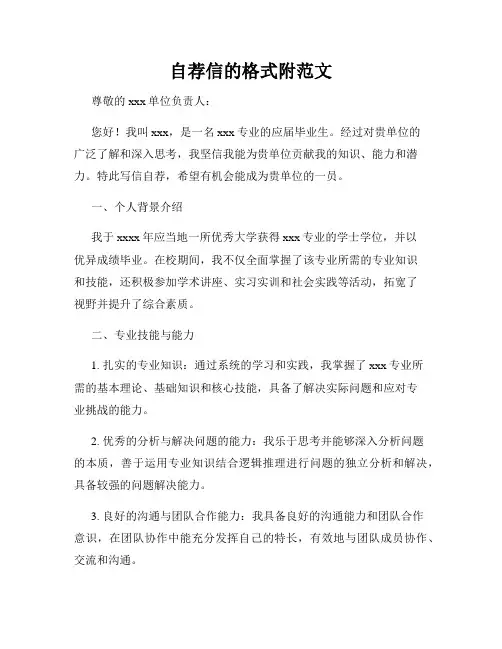 自荐信的格式附范文

尊敬的 xxx 单位负责人：

您好！我叫 xxx，是一名 xxx 专业的应届毕业生。经过对贵单位的广泛了解和深入思考，我坚信我能为贵单位贡献我的知识、能力和潜力。特此写信自荐，希望有机会能成为贵单位的一员。

一、个人背景介绍

我于 xxxx 年应当地一所优秀大学获得 xxx 专业的学士学位，并以优异成绩毕业。在校期间，我不仅全面掌握了该专业所需的专业知识和技能，还积极参加学术讲座、实习实训和社会实践等活动，拓宽了视野并提升了综合素质。

二、专业技能与能力

1. 扎实的专业知识：通过系统的学习和实践，我掌握了 xxx 专业所需的基本理论、基础知识和核心技能，具备了解决实际问题和应对专业挑战的能力。

2. 优秀的分析与解决问题的能力：我乐于思考并能够深入分析问题的本质，善于运用专业知识结合逻辑推理进行问题的独立分析和解决，具备较强的问题解决能力。

3. 良好的沟通与团队合作能力：我具备良好的沟通能力和团队合作意识，在团队协作中能充分发挥自己的特长，有效地与团队成员协作、交流和沟通。